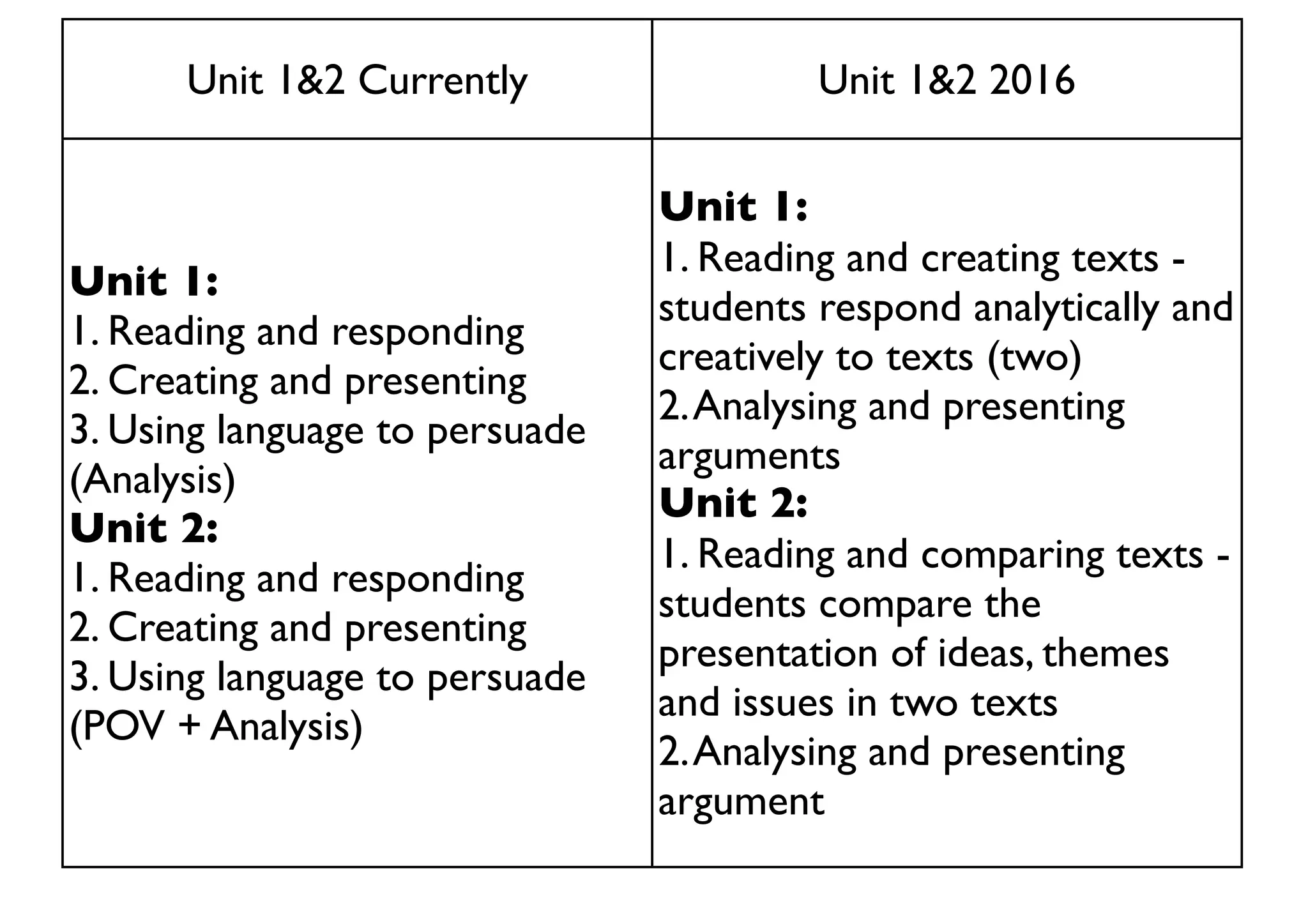 | Unit 1&2 Currently | Unit 1&2 2016 |
|---|---|
| **Unit 1:**<br>1. Reading and responding<br>2. Creating and presenting<br>3. Using language to persuade (Analysis)<br>**Unit 2:**<br>1. Reading and responding<br>2. Creating and presenting<br>3. Using language to persuade (POV + Analysis) | **Unit 1:**<br>1. Reading and creating texts - students respond analytically and creatively to texts (two)<br>2. Analysing and presenting arguments<br>**Unit 2:**<br>1. Reading and comparing texts - students compare the presentation of ideas, themes and issues in two texts<br>2. Analysing and presenting argument |